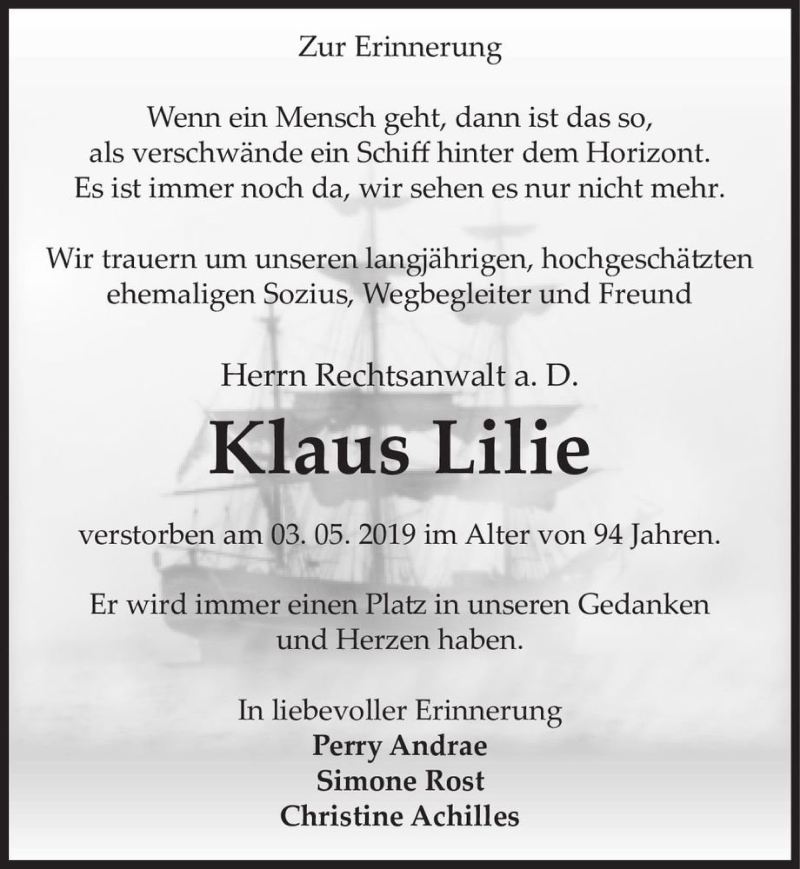 Zur Erinnerung

Wenn ein Mensch geht, dann ist das so, als verschwände ein Schiff hinter dem Horizont. Es ist immer noch da, wir sehen es nur nicht mehr.

Wir trauern um unseren langjährigen, hochgeschätzten ehemaligen Sozius, Wegbegleiter und Freund

Herrn Rechtsanwalt a. D.

Klaus Lilie

verstorben am 03. 05. 2019 im Alter von 94 Jahren.

Er wird immer einen Platz in unseren Gedanken und Herzen haben.

In liebevoller Erinnerung
Perry Andrae
Simone Rost
Christine Achilles